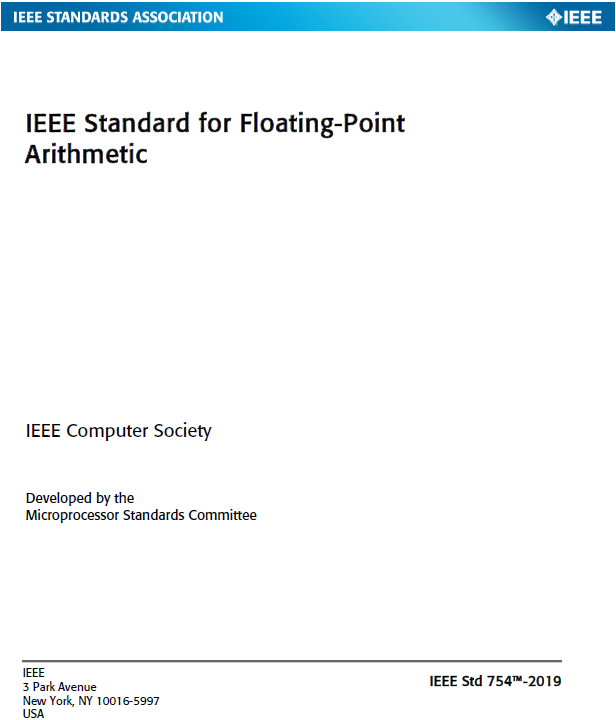 IEEE STANDARDS ASSOCIATION

IEEE

IEEE Standard for Floating-Point Arithmetic

IEEE Computer Society

Developed by the
Microprocessor Standards Committee

IEEE
3 Park Avenue
New York, NY 10016-5997
USA

IEEE Std 754™-2019